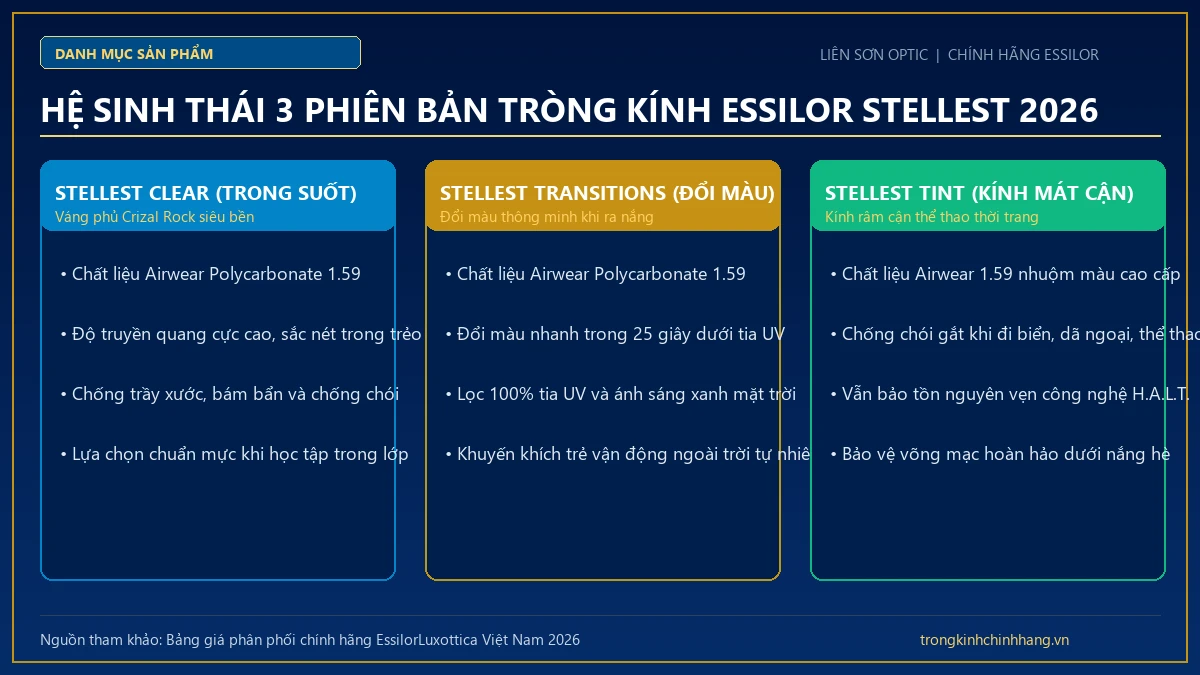 DANH MỤC SẢN PHẨM

LIÊN SƠN OPTIC | CHÍNH HÃNG ESSILOR

HỆ SINH THÁI 3 PHIÊN BẢN TRÒNG KÍNH ESSILOR STELLEST 2026

STELLEST CLEAR (TRONG SUỐT)
Váng phủ Crizal Rock siêu bền

• Chất liệu Airwear Polycarbonate 1.59

• Độ truyền quang cực cao, sắc nét trong trẻo

• Chống trầy xước, bám bẩn và chống chói

• Lựa chọn chuẩn mực khi học tập trong lớp

STELLEST TRANSITIONS (ĐỔI MÀU)
Đổi màu thông minh khi ra nắng

• Chất liệu Airwear Polycarbonate 1.59

• Đổi màu nhanh trong 25 giây dưới tia UV

• Lọc 100% tia UV và ánh sáng xanh mặt trời

• Khuyến khích trẻ vận động ngoài trời tự nhiê

STELLEST TINT (KÍNH MÁT CẬN)
Kính râm cận thể thao thời trang

• Chất liệu Airwear 1.59 nhuộm màu cao cấp

• Chống chói gắt khi đi biển, dã ngoại, thể thao

• Vẫn bảo tồn nguyên vẹn công nghệ H.A.L.T.

• Bảo vệ võng mạc hoàn hảo dưới nắng hè

Nguồn tham khảo: Bảng giá phân phối chính hãng EssilorLuxottica Việt Nam 2026

trongkinhchinhhang.vn